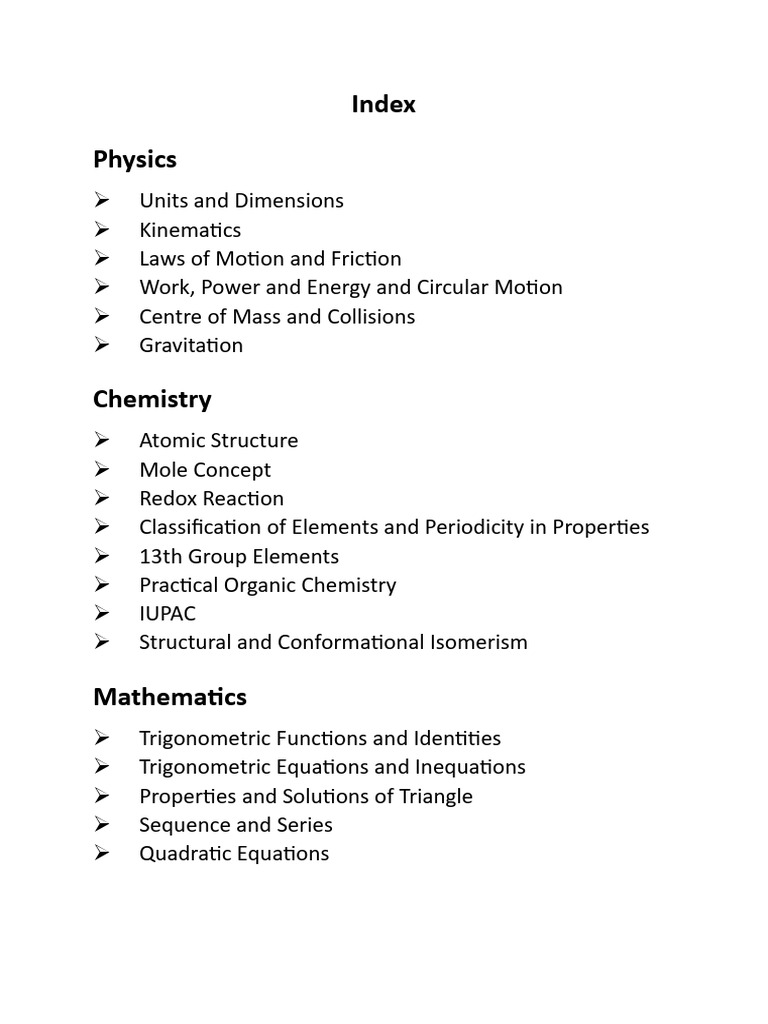 Index

Physics

➢ Units and Dimensions
➢ Kinematics
➢ Laws of Motion and Friction
➢ Work, Power and Energy and Circular Motion
➢ Centre of Mass and Collisions
➢ Gravitation

Chemistry

➢ Atomic Structure
➢ Mole Concept
➢ Redox Reaction
➢ Classification of Elements and Periodicity in Properties
➢ 13th Group Elements
➢ Practical Organic Chemistry
➢ IUPAC
➢ Structural and Conformational Isomerism

Mathematics

➢ Trigonometric Functions and Identities
➢ Trigonometric Equations and Inequations
➢ Properties and Solutions of Triangle
➢ Sequence and Series
➢ Quadratic Equations